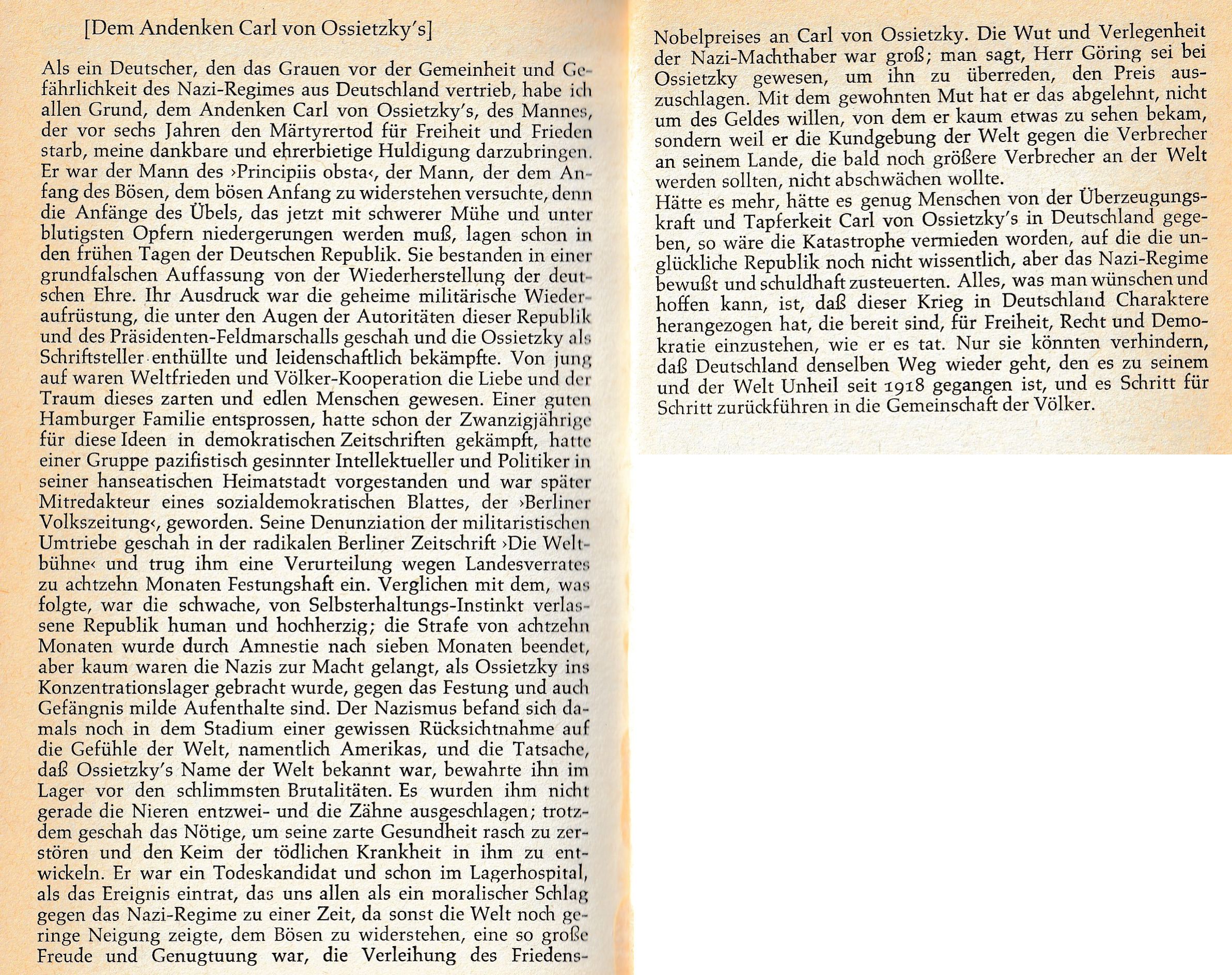 [Dem Andenken Carl von Ossietzky's]

Als ein Deutscher, den das Grauen vor der Gemeinheit und Gefährlichkeit des Nazi-Regimes aus Deutschland vertrieb, habe ich allen Grund, dem Andenken Carl von Ossietzky's, des Mannes, der vor sechs Jahren den Märtyrertod für Freiheit und Frieden starb, meine dankbare und ehrerbietige Huldigung darzubringen. Er war der Mann des ›Principiis obsta‹, der Mann, der dem Anfang des Bösen, dem bösen Anfang zu widerstehen versuchte, denn die Anfänge des Übels, das jetzt mit schwerer Mühe und unter blutigsten Opfern niedergerungen werden muß, lagen schon in den frühen Tagen der Deutschen Republik. Sie bestanden in einer grundfalschen Auffassung von der Wiederherstellung der deutschen Ehre. Ihr Ausdruck war die geheime militärische Wiederaufrüstung, die unter den Augen der Autoritäten dieser Republik und des Präsidenten-Feldmarschalls geschah und die Ossietzky als Schriftsteller enthüllte und leidenschaftlich bekämpfte. Von jung auf waren Weltfrieden und Völker-Kooperation die Liebe und der Traum dieses zarten und edlen Menschen gewesen. Einer guten Hamburger Familie entsprossen, hatte schon der Zwanzigjährige für diese Ideen in demokratischen Zeitschriften gekämpft, hatte einer Gruppe pazifistisch gesinnter Intellektueller und Politiker in seiner hanseatischen Heimatstadt vorgestanden und war später Mitredakteur eines sozialdemokratischen Blattes, der ›Berliner Volkszeitung‹, geworden. Seine Denunziation der militaristischen Umtriebe geschah in der radikalen Berliner Zeitschrift ›Die Weltbühne‹ und trug ihm eine Verurteilung wegen Landesverrates zu achtzehn Monaten Festungshaft ein. Verglichen mit dem, was folgte, war die schwache, von Selbsterhaltungs-Instinkt verlassene Republik human und hochherzig; die Strafe von achtzehn Monaten wurde durch Amnestie nach sieben Monaten beendet, aber kaum waren die Nazis zur Macht gelangt, als Ossietzky ins Konzentrationslager gebracht wurde, gegen das Festung und auch Gefängnis milde Aufenthalte sind. Der Nazismus befand sich damals noch in dem Stadium einer gewissen Rücksichtnahme auf die Gefühle der Welt, namentlich Amerikas, und die Tatsache, daß Ossietzky's Name der Welt bekannt war, bewahrte ihn im Lager vor den schlimmsten Brutalitäten. Es wurden ihm nicht gerade die Nieren entzwei- und die Zähne ausgeschlagen; trotzdem geschah das Nötige, um seine zarte Gesundheit rasch zu zerstören und den Keim der tödlichen Krankheit in ihm zu entwickeln. Er war ein Todeskandidat und schon im Lagerhospital, als das Ereignis eintrat, das uns allen als ein moralischer Schlag gegen das Nazi-Regime zu einer Zeit, da sonst die Welt noch geringe Neigung zeigte, dem Bösen zu widerstehen, eine so große Freude und Genugtuung war, die Verleihung des Friedens-Nobelpreises an Carl von Ossietzky. Die Wut und Verlegenheit der Nazi-Machthaber war groß; man sagt, Herr Göring sei bei Ossietzky gewesen, um ihn zu überreden, den Preis auszuschlagen. Mit dem gewohnten Mut hat er das abgelehnt, nicht um des Geldes willen, von dem er kaum etwas zu sehen bekam, sondern weil er die Kundgebung der Welt gegen die Verbrecher an seinem Lande, die bald noch größere Verbrecher an der Welt werden sollten, nicht abschwächen wollte.
Hätte es mehr, hätte es genug Menschen von der Überzeugungskraft und Tapferkeit Carl von Ossietzky's in Deutschland gegeben, so wäre die Katastrophe vermieden worden, auf die die unglückliche Republik noch nicht wissentlich, aber das Nazi-Regime bewußt und schuldhaft zusteuerten. Alles, was man wünschen und hoffen kann, ist, daß dieser Krieg in Deutschland Charaktere herangezogen hat, die bereit sind, für Freiheit, Recht und Demokratie einzustehen, wie er es tat. Nur sie könnten verhindern, daß Deutschland denselben Weg wieder geht, den es zu seinem und der Welt Unheil seit 1918 gegangen ist, und es Schritt für Schritt zurückführen in die Gemeinschaft der Völker.